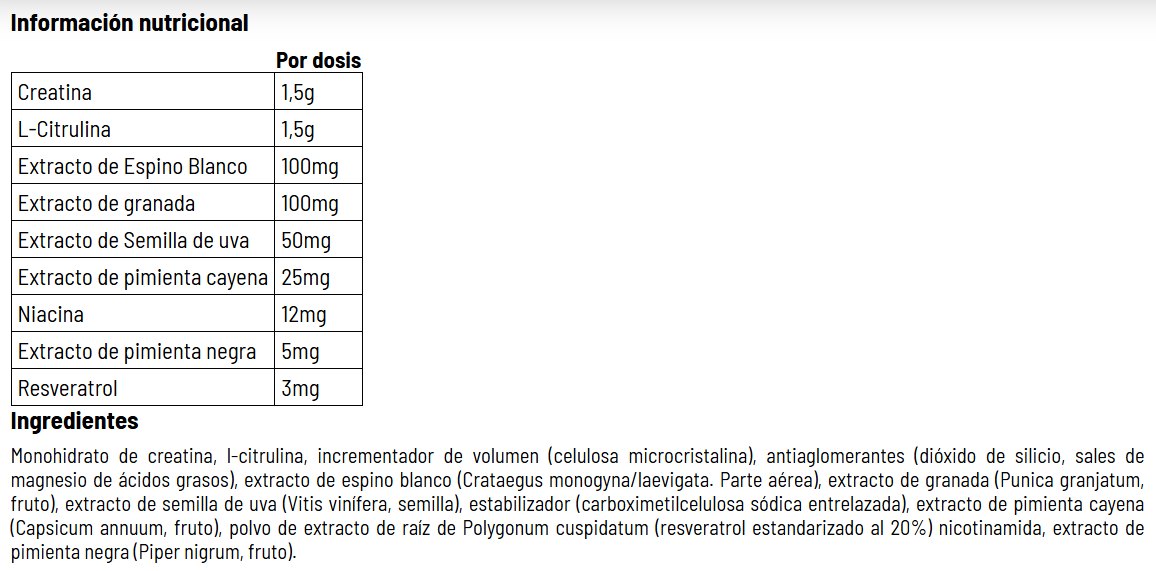 Información nutricional

| | Por dosis |
|---|---|
| Creatina | 1,5g |
| L-Citrulina | 1,5g |
| Extracto de Espino Blanco | 100mg |
| Extracto de granada | 100mg |
| Extracto de Semilla de uva | 50mg |
| Extracto de pimienta cayena | 25mg |
| Niacina | 12mg |
| Extracto de pimienta negra | 5mg |
| Resveratrol | 3mg |

Ingredientes

Monohidrato de creatina, l-citrulina, incrementador de volumen (celulosa microcristalina), antiaglomerantes (dióxido de silicio, sales de magnesio de ácidos grasos), extracto de espino blanco (Crataegus monogyna/laevigata. Parte aérea), extracto de granada (Punica granjatum, fruto), extracto de semilla de uva (Vitis vinífera, semilla), estabilizador (carboximetilcelulosa sódica entrelazada), extracto de pimienta cayena (Capsicum annuum, fruto), polvo de extracto de raíz de Polygonum cuspidatum (resveratrol estandarizado al 20%) nicotinamida, extracto de pimienta negra (Piper nigrum, fruto).